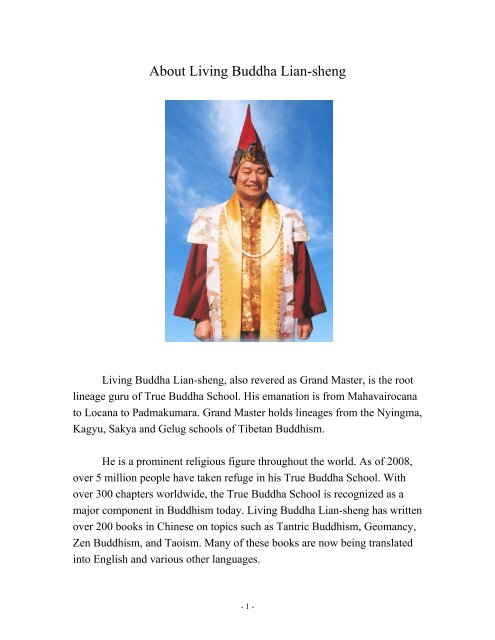 About Living Buddha Lian-sheng

Living Buddha Lian-sheng, also revered as Grand Master, is the root lineage guru of True Buddha School. His emanation is from Mahavairocana to Locana to Padmakumara. Grand Master holds lineages from the Nyingma, Kagyu, Sakya and Gelug schools of Tibetan Buddhism.

He is a prominent religious figure throughout the world. As of 2008, over 5 million people have taken refuge in his True Buddha School. With over 300 chapters worldwide, the True Buddha School is recognized as a major component in Buddhism today. Living Buddha Lian-sheng has written over 200 books in Chinese on topics such as Tantric Buddhism, Geomancy, Zen Buddhism, and Taoism. Many of these books are now being translated into English and various other languages.

- 1 -